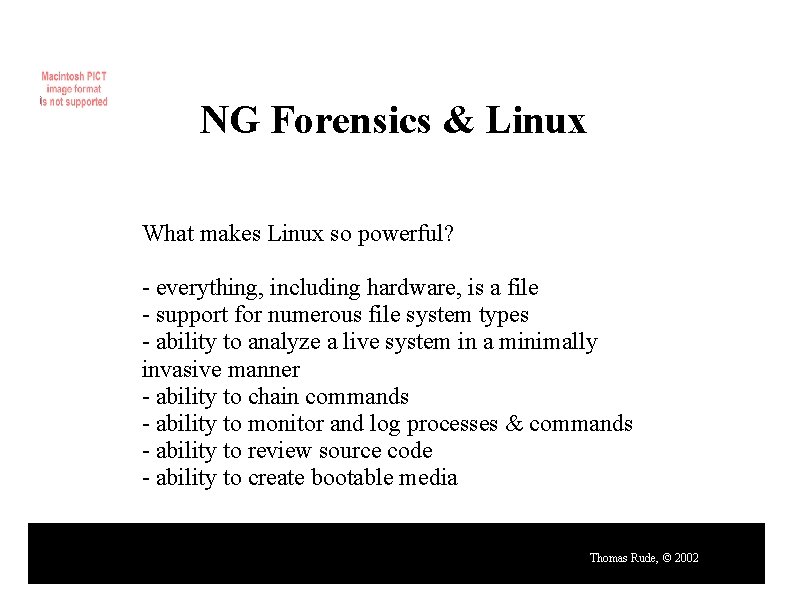 Macintosh PICT image format is not supported

NG Forensics & Linux

What makes Linux so powerful?

- everything, including hardware, is a file
- support for numerous file system types
- ability to analyze a live system in a minimally invasive manner
- ability to chain commands
- ability to monitor and log processes & commands
- ability to review source code
- ability to create bootable media

Thomas Rude, © 2002